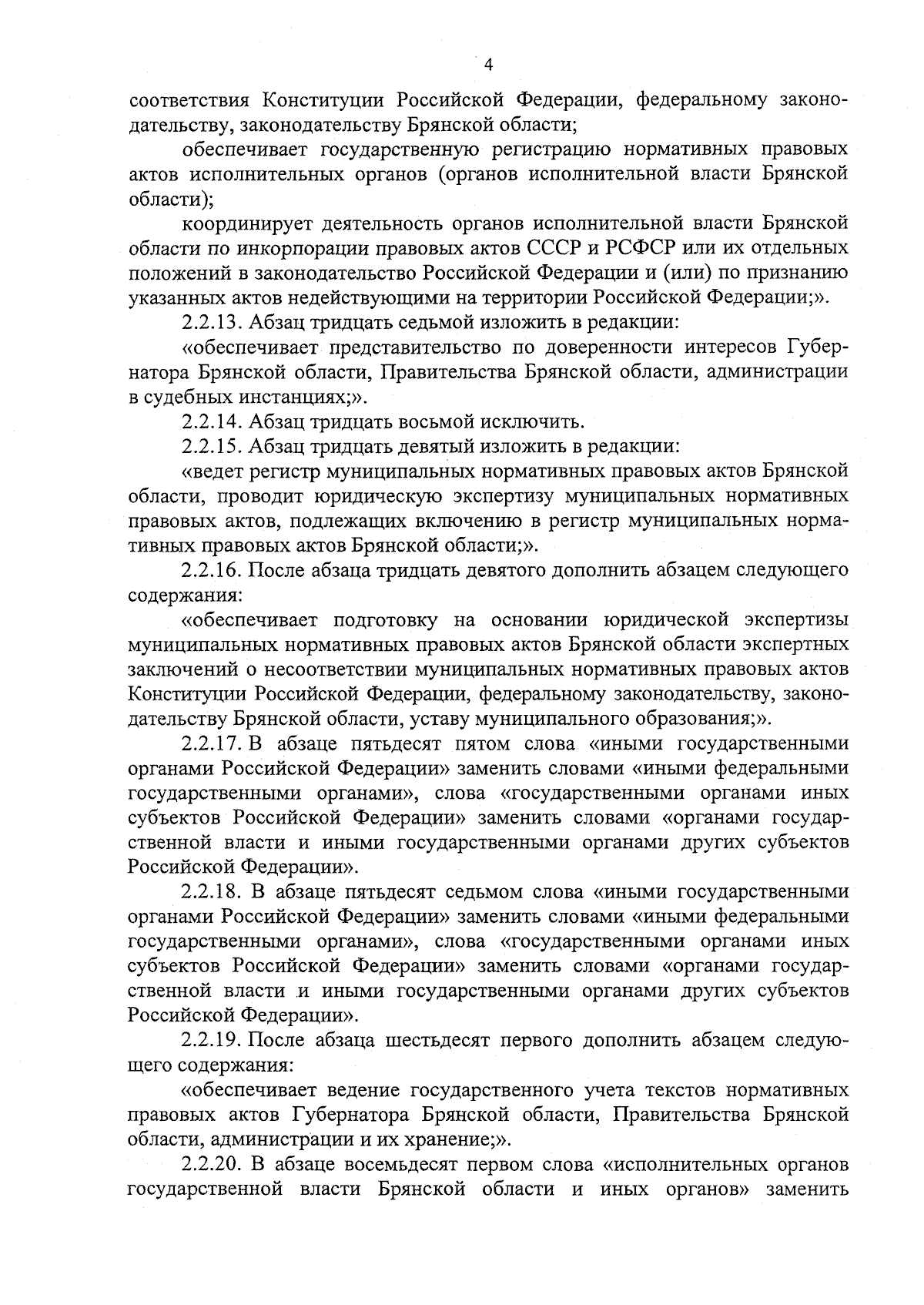 4

соответствия Конституции Российской Федерации, федеральному законодательству, законодательству Брянской области;

обеспечивает государственную регистрацию нормативных правовых актов исполнительных органов (органов исполнительной власти Брянской области);

координирует деятельность органов исполнительной власти Брянской области по инкорпорации правовых актов СССР и РСФСР или их отдельных положений в законодательство Российской Федерации и (или) по признанию указанных актов недействующими на территории Российской Федерации;».

2.2.13. Абзац тридцать седьмой изложить в редакции:

«обеспечивает представительство по доверенности интересов Губернатора Брянской области, Правительства Брянской области, администрации в судебных инстанциях;».

2.2.14. Абзац тридцать восьмой исключить.

2.2.15. Абзац тридцать девятый изложить в редакции:

«ведет регистр муниципальных нормативных правовых актов Брянской области, проводит юридическую экспертизу муниципальных нормативных правовых актов, подлежащих включению в регистр муниципальных нормативных правовых актов Брянской области;».

2.2.16. После абзаца тридцать девятого дополнить абзацем следующего содержания:

«обеспечивает подготовку на основании юридической экспертизы муниципальных нормативных правовых актов Брянской области экспертных заключений о несоответствии муниципальных нормативных правовых актов Конституции Российской Федерации, федеральному законодательству, законодательству Брянской области, уставу муниципального образования;».

2.2.17. В абзаце пятьдесят пятом слова «иными государственными органами Российской Федерации» заменить словами «иными федеральными государственными органами», слова «государственными органами иных субъектов Российской Федерации» заменить словами «органами государственной власти и иными государственными органами других субъектов Российской Федерации».

2.2.18. В абзаце пятьдесят седьмом слова «иными государственными органами Российской Федерации» заменить словами «иными федеральными государственными органами», слова «государственными органами иных субъектов Российской Федерации» заменить словами «органами государственной власти и иными государственными органами других субъектов Российской Федерации».

2.2.19. После абзаца шестьдесят первого дополнить абзацем следующего содержания:

«обеспечивает ведение государственного учета текстов нормативных правовых актов Губернатора Брянской области, Правительства Брянской области, администрации и их хранение;».

2.2.20. В абзаце восемьдесят первом слова «исполнительных органов государственной власти Брянской области и иных органов» заменить